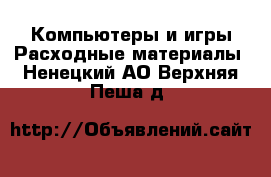 Компьютеры и игры Расходные материалы Ненецкий АО Верхняя Пеша д

http://Объявлений.сайт